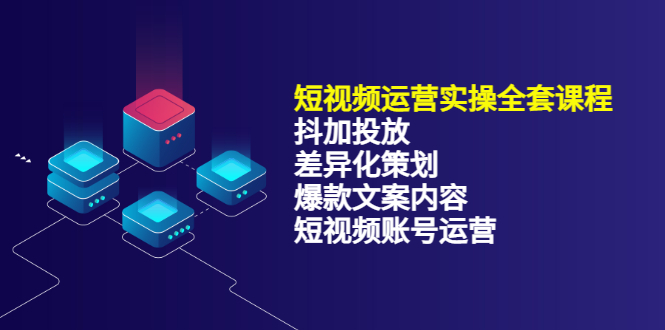 短视频运营实操全套课程
抖加投放
差异化策划
爆款文案内容
短视频账号运营